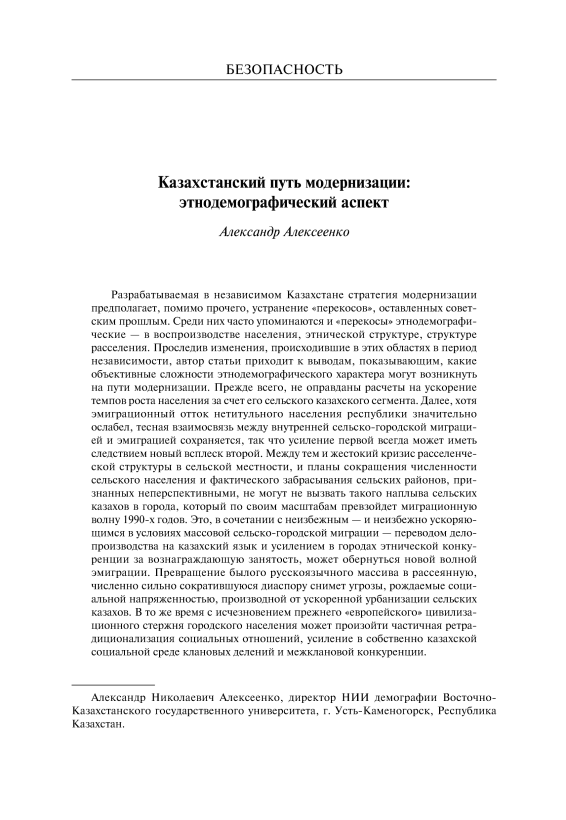 БЕЗОПАСНОСТЬ

Казахстанский путь модернизации: этнодемографический аспект

Александр Алексеенко

Разрабатываемая в независимом Казахстане стратегия модернизации предполагает, помимо прочего, устранение «перекосов», оставленных советским прошлым. Среди них часто упоминаются и «перекосы» этнодемографические — в воспроизводстве населения, этнической структуре, структуре расселения. Проследив изменения, происходившие в этих областях в период независимости, автор статьи приходит к выводам, показывающим, какие объективные сложности этнодемографического характера могут возникнуть на пути модернизации. Прежде всего, не оправданы расчеты на ускорение темпов роста населения за счет его сельского казахского сегмента. Далее, хотя эмиграционный отток нетитульного населения республики значительно ослабел, тесная взаимосвязь между внутренней сельско-городской миграцией и эмиграцией сохраняется, так что усиление первой всегда может иметь следствием новый всплеск второй. Между тем и жестокий кризис расселенческой структуры в сельской местности, и планы сокращения численности сельского населения и фактического забрасывания сельских районов, признанных неперспективными, не могут не вызвать такого наплыва сельских казахов в города, который по своим масштабам превзойдет миграционную волну 1990-х годов. Это, в сочетании с неизбежным — и неизбежно ускоряющимся в условиях массовой сельско-городской миграции — переводом делопроизводства на казахский язык и усилением в городах этнической конкуренции за вознаграждающую занятость, может обернуться новой волной эмиграции. Превращение былого русскоязычного массива в рассеянную, численно сильно сократившуюся диаспору снимет угрозы, рождаемые социальной напряженностью, производной от ускоренной урбанизации сельских казахов. В то же время с исчезновением прежнего «европейского» цивилизационного стержня городского населения может произойти частичная ретрадиционализация социальных отношений, усиление в собственно казахской социальной среде клановых делений и межклановой конкуренции.

Александр Николаевич Алексеенко, директор НИИ демографии Восточно-Казахстанского государственного университета, г. Усть-Каменогорск, Республика Казахстан.